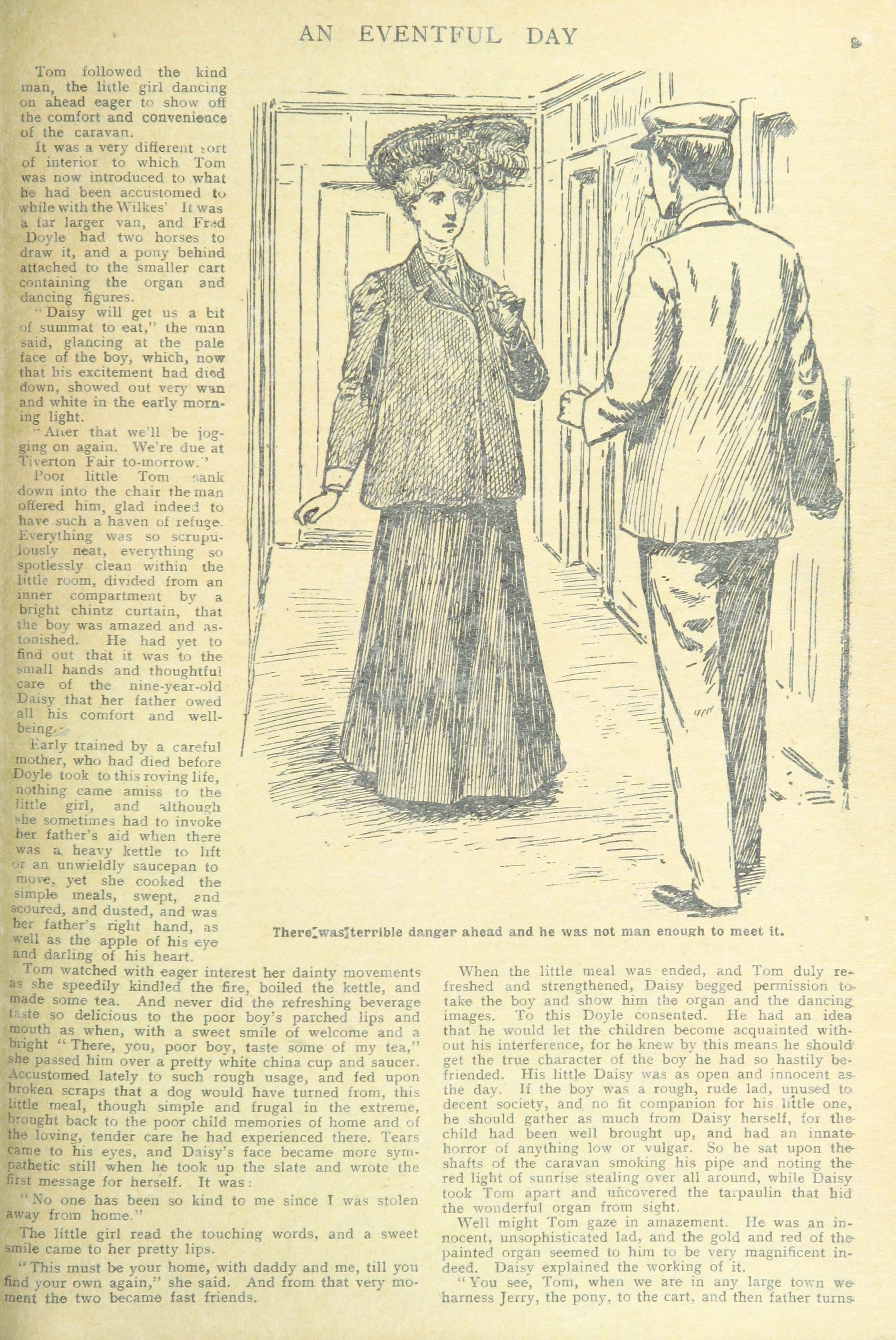 AN EVENTFUL DAY

9

Tom followed the kind man, the little girl dancing on ahead eager to show off the comfort and convenience of the caravan.

It was a very different sort of interior to which Tom was now introduced to what he had been accustomed to while with the Wilkes' It was a far larger van, and Fred Doyle had two horses to draw it, and a pony behind attached to the smaller cart containing the organ and dancing figures.

"Daisy will get us a bit of summat to eat," the man said, glancing at the pale face of the boy, which, now that his excitement had died down, showed out very wan and white in the early morning light.

"After that we'll be jogging on again. We're due at Tiverton Fair to-morrow."

Poor little Tom sank down into the chair the man offered him, glad indeed to have such a haven of refuge. Everything was so scrupulously neat, everything so spotlessly clean within the little room, divided from an inner compartment by a bright chintz curtain, that the boy was amazed and astonished. He had yet to find out that it was to the small hands and thoughtful care of the nine-year-old Daisy that her father owed all his comfort and well-being.

Early trained by a careful mother, who had died before Doyle took to this roving life, nothing came amiss to the little girl, and although she sometimes had to invoke her father's aid when there was a heavy kettle to lift or an unwieldly saucepan to move, yet she cooked the simple meals, swept, and scoured, and dusted, and was her father's right hand, as well as the apple of his eye and darling of his heart.

There was terrible danger ahead and he was not man enough to meet it.

Tom watched with eager interest her dainty movements as she speedily kindled the fire, boiled the kettle, and made some tea. And never did the refreshing beverage taste so delicious to the poor boy's parched lips and mouth as when, with a sweet smile of welcome and a bright "There, you, poor boy, taste some of my tea," she passed him over a pretty white china cup and saucer. Accustomed lately to such rough usage, and fed upon broken scraps that a dog would have turned from, this little meal, though simple and frugal in the extreme, brought back to the poor child memories of home and of the loving, tender care he had experienced there. Tears came to his eyes, and Daisy's face became more sympathetic still when he took up the slate and wrote the first message for herself. It was:

"No one has been so kind to me since I was stolen away from home."

The little girl read the touching words, and a sweet smile came to her pretty lips.

"This must be your home, with daddy and me, till you find your own again," she said. And from that very moment the two became fast friends.

When the little meal was ended, and Tom duly refreshed and strengthened, Daisy begged permission to take the boy and show him the organ and the dancing images. To this Doyle consented. He had an idea that he would let the children become acquainted without his interference, for he knew by this means he should get the true character of the boy he had so hastily befriended. His little Daisy was as open and innocent as the day. If the boy was a rough, rude lad, unused to decent society, and no fit companion for his little one, he should gather as much from Daisy herself, for the child had been well brought up, and had an innate horror of anything low or vulgar. So he sat upon the shafts of the caravan smoking his pipe and noting the red light of sunrise stealing over all around, while Daisy took Tom apart and uncovered the tarpaulin that hid the wonderful organ from sight.

Well might Tom gaze in amazement. He was an innocent, unsophisticated lad, and the gold and red of the painted organ seemed to him to be very magnificent indeed. Daisy explained the working of it.

"You see, Tom, when we are in any large town we harness Jerry, the pony, to the cart, and then father turns